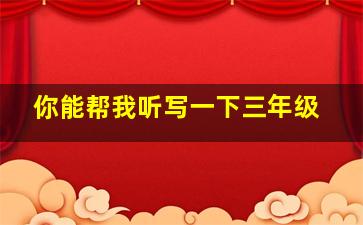 你能帮我听写一下三年级